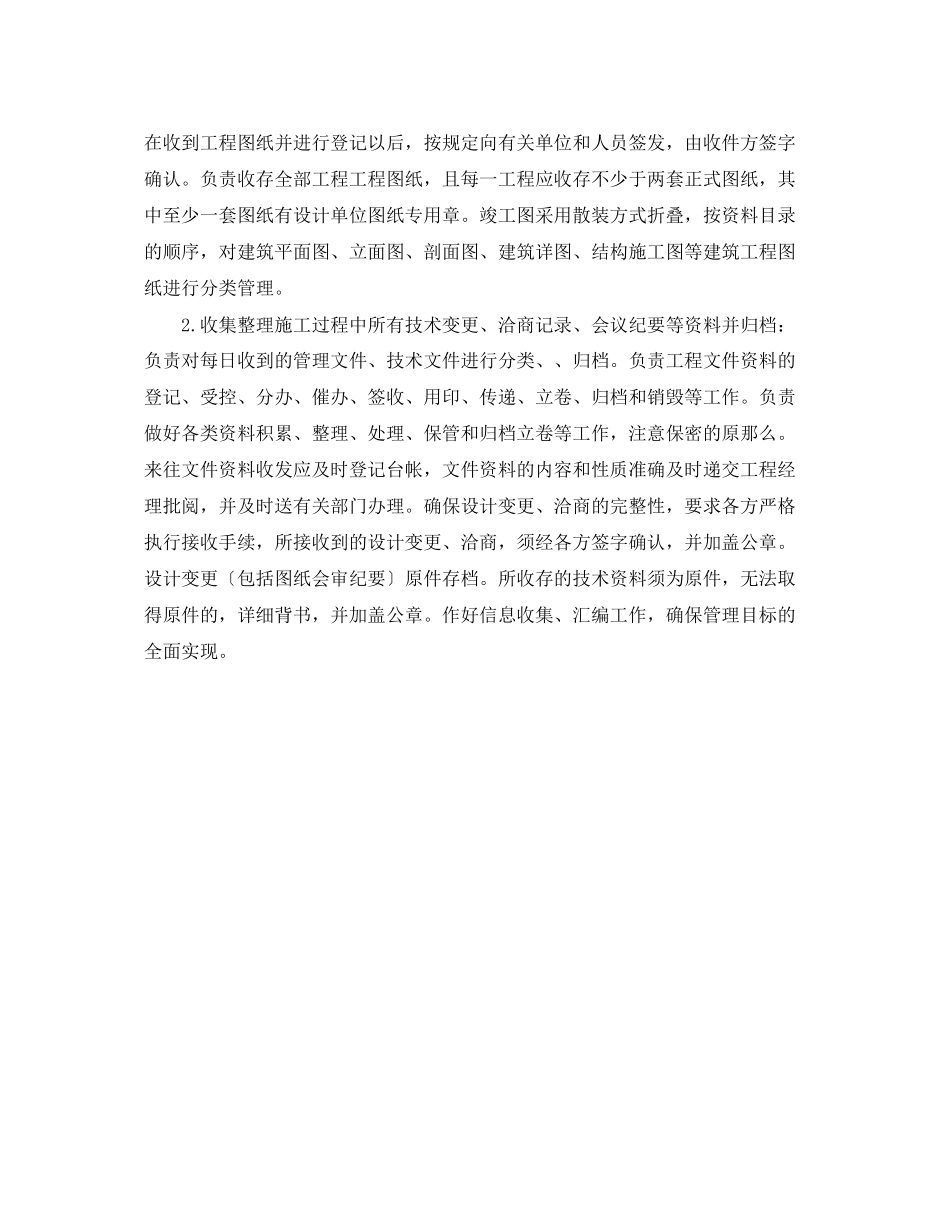 在收到工程图纸并进行登记以后，按规定向有关单位和人员签发，由收件方签字确认。负责收存全部工程工程图纸，且每一工程应收存不少于两套正式图纸，其中至少一套图纸有设计单位图纸专用章。竣工图采用散装方式折叠，按资料目录的顺序，对建筑平面图、立面图、剖面图、建筑详图、结构施工图等建筑工程图纸进行分类管理。

2.收集整理施工过程中所有技术变更、洽商记录、会议纪要等资料并归档：负责对每日收到的管理文件、技术文件进行分类、、归档。负责工程文件资料的登记、受控、分办、催办、签收、用印、传递、立卷、归档和销毁等工作。负责做好各类资料积累、整理、处理、保管和归档立卷等工作，注意保密的原那么。来往文件资料收发应及时登记台帐，文件资料的内容和性质准确及时递交工程经理批阅，并及时送有关部门办理。确保设计变更、洽商的完整性，要求各方严格执行接收手续，所接收到的设计变更、洽商，须经各方签字确认，并加盖公章。设计变更〔包括图纸会审纪要〕原件存档。所收存的技术资料须为原件，无法取得原件的，详细背书，并加盖公章。作好信息收集、汇编工作，确保管理目标的全面实现。